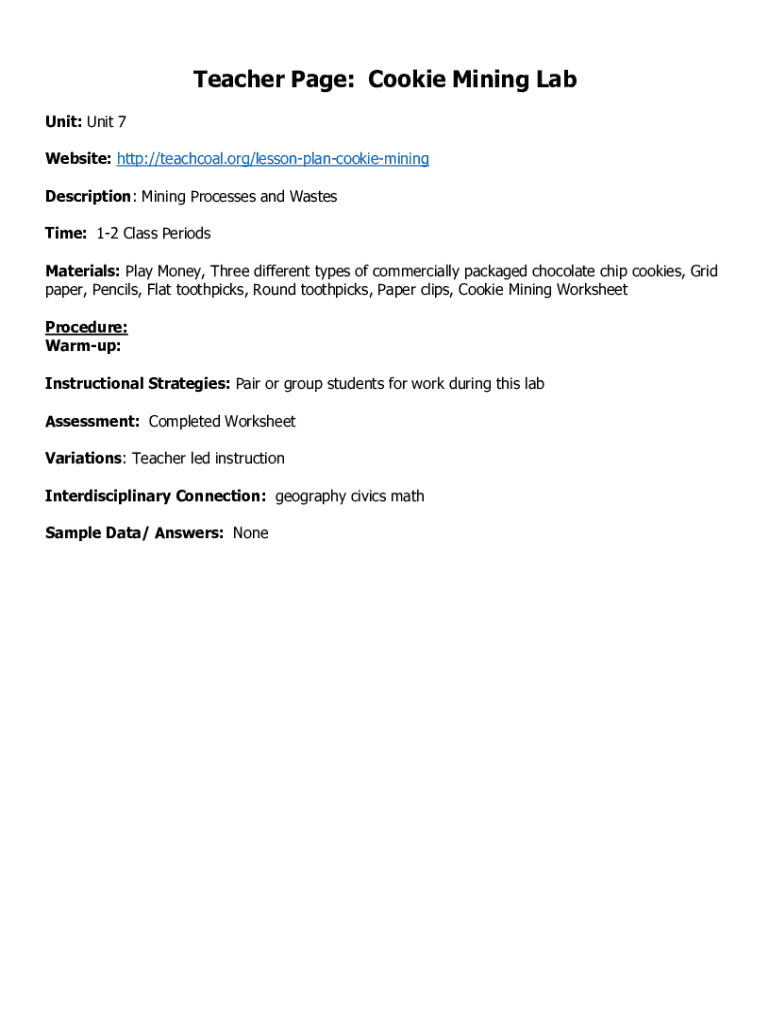 Teacher Page: Cookie Mining Lab

Unit: Unit 7

Website: http://teachcoal.org/lesson-plan-cookie-mining

Description: Mining Processes and Wastes

Time: 1-2 Class Periods

Materials: Play Money, Three different types of commercially packaged chocolate chip cookies, Grid paper, Pencils, Flat toothpicks, Round toothpicks, Paper clips, Cookie Mining Worksheet

Procedure:
Warm-up:

Instructional Strategies: Pair or group students for work during this lab

Assessment: Completed Worksheet

Variations: Teacher led instruction

Interdisciplinary Connection: geography civics math

Sample Data/ Answers: None